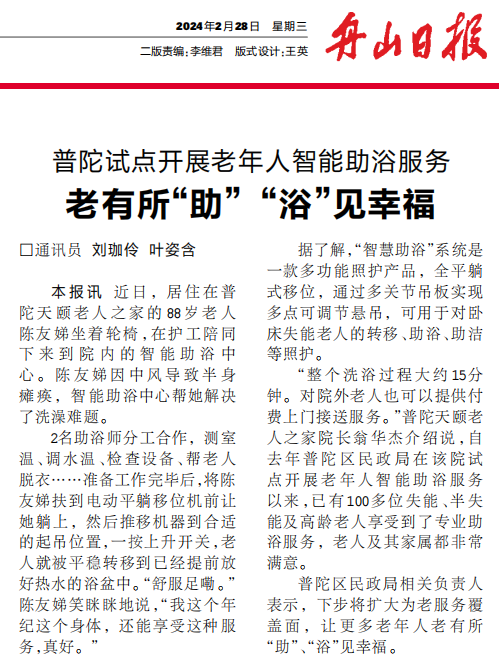 2024年2月28日 星期三

二版责编：李维君 版式设计：王英

舟山日报

普陀试点开展老年人智能助浴服务

老有所“助”“浴”见幸福

□通讯员 刘珈伶 叶姿含

本报讯 近日，居住在普陀天颐老人之家的88岁老人陈友娣坐着轮椅，在护工陪同下来到院内的智能助浴中心。陈友娣因中风导致半身瘫痪，智能助浴中心帮她解决了洗澡难题。

2名助浴师分工合作，测室温、调水温、检查设备、帮老人脱衣……准备工作完毕后，将陈友娣扶到电动平躺移位机前让她躺上，然后推移机器到合适的起吊位置，一按上升开关，老人就被平稳转移到已经提前放好热水的浴盆中。“舒服足嘞。”陈友娣笑眯眯地说，“我这个年纪这个身体，还能享受这种服务，真好。”

据了解，“智慧助浴”系统是一款多功能照护产品，全平躺式移位，通过多关节吊板实现多点可调节悬吊，可用于对卧床失能老人的转移、助浴、助洁等照护。

“整个洗浴过程大约15分钟。对院外老人也可以提供付费上门接送服务。”普陀天颐老人之家院长翁华杰介绍说，自去年普陀区民政局在该院试点开展老年人智能助浴服务以来，已有100多位失能、半失能及高龄老人享受到了专业助浴服务，老人及其家属都非常满意。

普陀区民政局相关负责人表示，下步将扩大为老服务覆盖面，让更多老年人老有所“助”、“浴”见幸福。